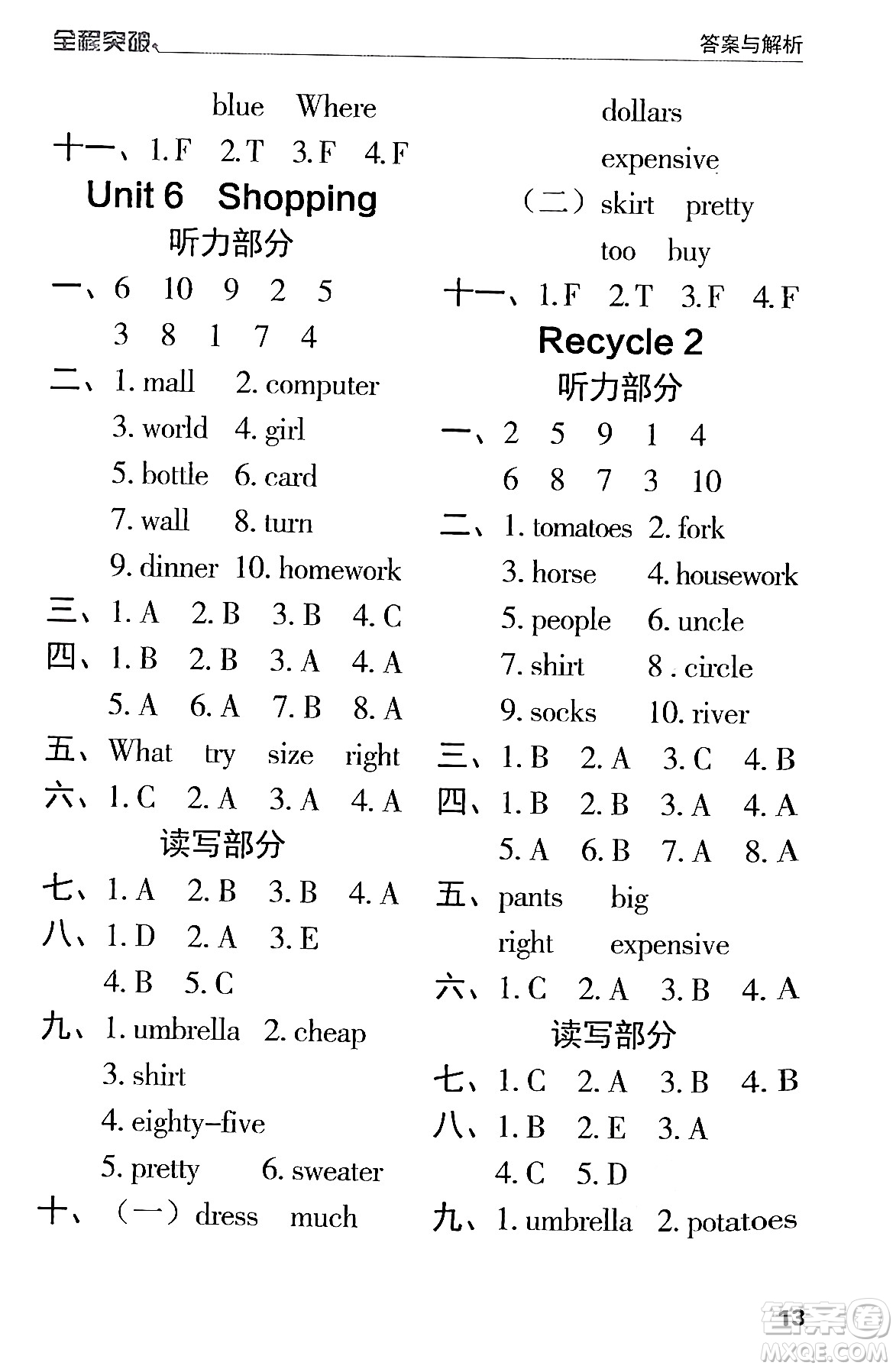 全程突破　答案与解析

blue　Where

十一、1. F　2. T　3. F　4. F

Unit 6　Shopping

听力部分

一、6　10　9　2　5
3　8　1　7　4

二、1. mall　2. computer
3. world　4. girl
5. bottle　6. card
7. wall　8. turn
9. dinner　10. homework

三、1. A　2. B　3. B　4. C

四、1. B　2. B　3. A　4. A
5. A　6. A　7. B　8. A

五、What　try　size　right

六、1. C　2. A　3. A　4. A

读写部分

七、1. A　2. B　3. B　4. A

八、1. D　2. A　3. E
4. B　5. C

九、1. umbrella　2. cheap
3. shirt
4. eighty-five
5. pretty　6. sweater

十、（一）dress　much
dollars
expensive
（二）skirt　pretty
too　buy

十一、1. F　2. T　3. F　4. F

Recycle 2

听力部分

一、2　5　9　1　4
6　8　7　3　10

二、1. tomatoes　2. fork
3. horse　4. housework
5. people　6. uncle
7. shirt　8. circle
9. socks　10. river

三、1. B　2. A　3. C　4. B

四、1. B　2. B　3. A　4. A
5. A　6. B　7. A　8. A

五、pants　big
right　expensive

六、1. C　2. A　3. B　4. A

读写部分

七、1. C　2. A　3. B　4. B

八、1. B　2. E　3. A
4. C　5. D

九、1. umbrella　2. potatoes

13

答案圈
MXQE.COM